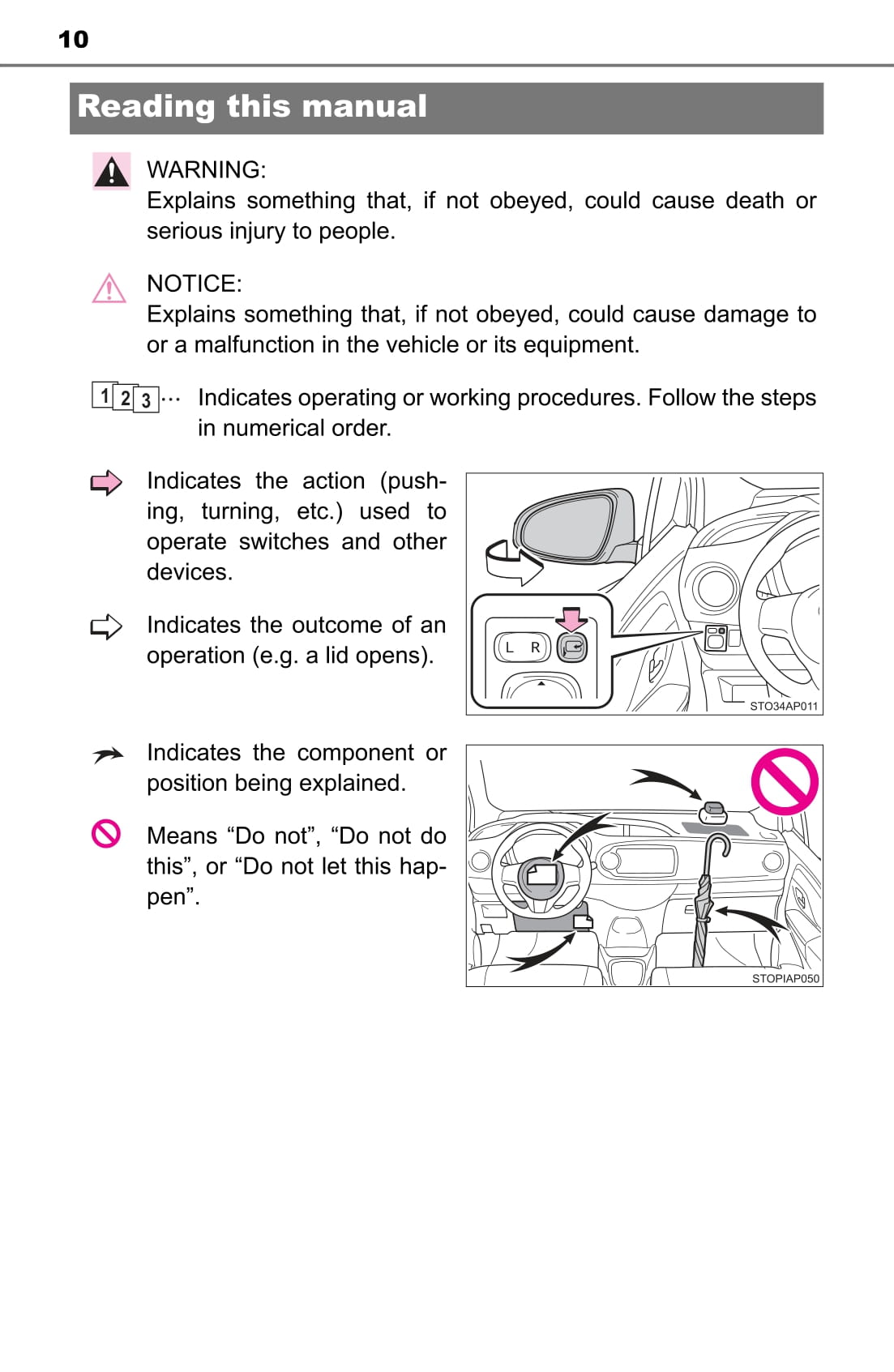 10

Reading this manual

WARNING:
Explains something that, if not obeyed, could cause death or serious injury to people.

NOTICE:
Explains something that, if not obeyed, could cause damage to or a malfunction in the vehicle or its equipment.

1 2 3 ··· Indicates operating or working procedures. Follow the steps in numerical order.

Indicates the action (pushing, turning, etc.) used to operate switches and other devices.

Indicates the outcome of an operation (e.g. a lid opens).

L R

STO34AP011

Indicates the component or position being explained.

Means “Do not”, “Do not do this”, or “Do not let this happen”.

STOPIAP050